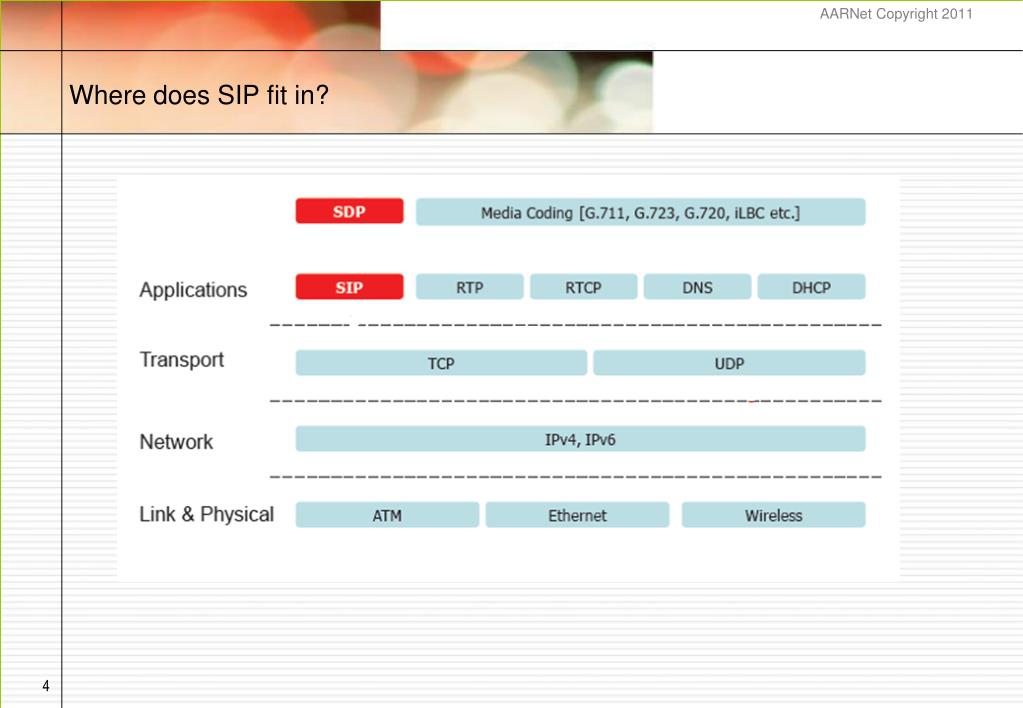 AARNet Copyright 2011

Where does SIP fit in?

SDP

Media Coding [G.711, G.723, G.720, iLBC etc.]

Applications

SIP

RTP

RTCP

DNS

DHCP

Transport

TCP

UDP

Network

IPv4, IPv6

Link & Physical

ATM

Ethernet

Wireless

4